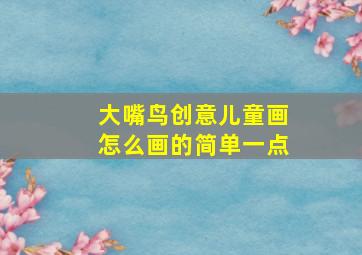 大嘴鸟创意儿童画
怎么画的简单一点